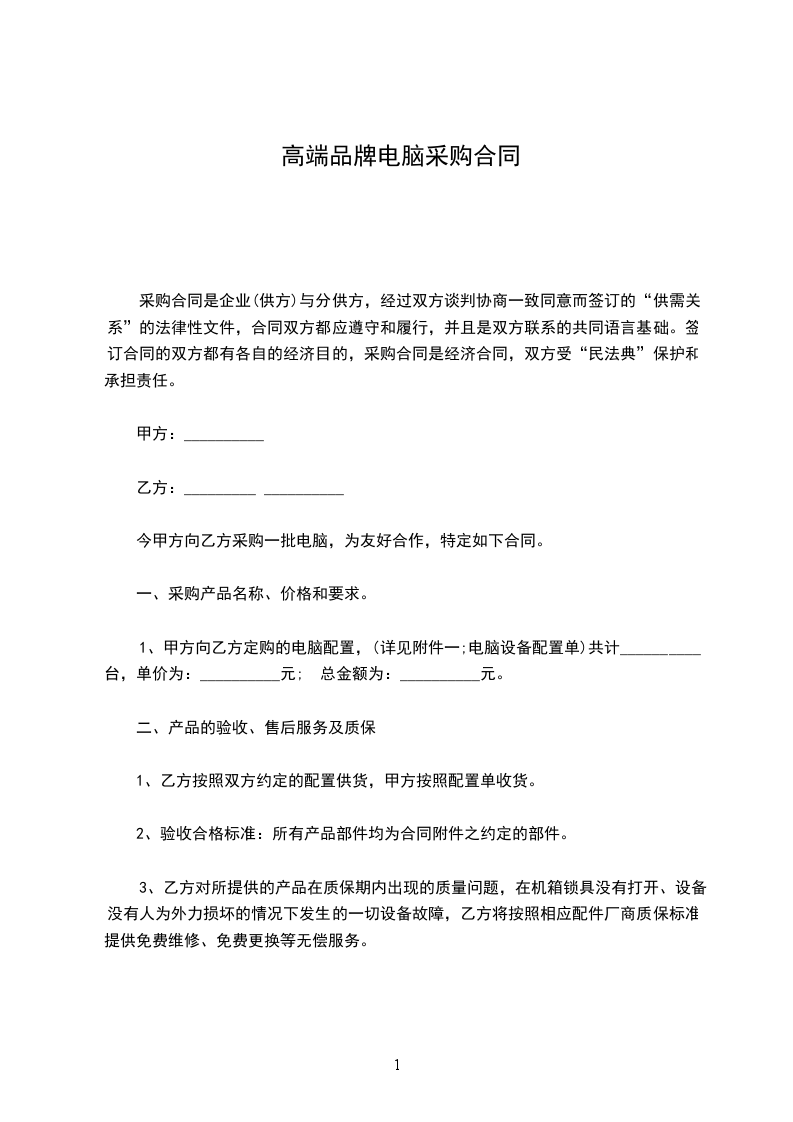 高端品牌电脑采购合同

采购合同是企业(供方)与分供方，经过双方谈判协商一致同意而签订的“供需关系”的法律性文件，合同双方都应遵守和履行，并且是双方联系的共同语言基础。签订合同的双方都有各自的经济目的，采购合同是经济合同，双方受“民法典”保护和承担责任。

甲方：__________

乙方：_________ __________

今甲方向乙方采购一批电脑，为友好合作，特定如下合同。

一、采购产品名称、价格和要求。

1、甲方向乙方定购的电脑配置，(详见附件一;电脑设备配置单)共计__________台，单价为：__________元； 总金额为：__________元。

二、产品的验收、售后服务及质保

1、乙方按照双方约定的配置供货，甲方按照配置单收货。

2、验收合格标准：所有产品部件均为合同附件之约定的部件。

3、乙方对所提供的产品在质保期内出现的质量问题，在机箱锁具没有打开、设备没有人为外力损坏的情况下发生的一切设备故障，乙方将按照相应配件厂商质保标准提供免费维修、免费更换等无偿服务。

1